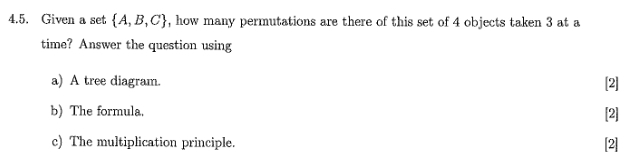 4.5. Given a set $\{A, B, C\}$, how many permutations are there of this set of 4 objects taken 3 at a time? Answer the question using

a) A tree diagram. [2]

b) The formula. [2]

c) The multiplication principle. [2]